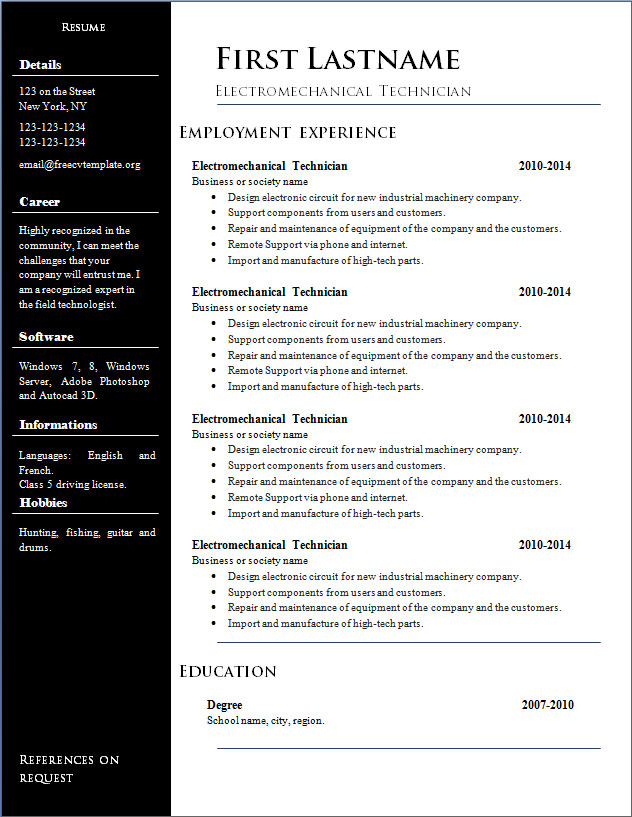 Resume

Details

123 on the Street
New York, NY

123-123-1234
123-123-1234

email@freecvtemplate.org

Career

Highly recognized in the community, I can meet the challenges that your company will entrust me. I am a recognized expert in the field technologist.

Software

Windows 7, 8, Windows Server, Adobe Photoshop and Autocad 3D.

Informations

Languages: English and French.
Class 5 driving license.

Hobbies

Hunting, fishing, guitar and drums.

References on request

First Lastname

Electromechanical Technician

Employment experience

Electromechanical Technician 2010-2014
Business or society name
• Design electronic circuit for new industrial machinery company.
• Support components from users and customers.
• Repair and maintenance of equipment of the company and the customers.
• Remote Support via phone and internet.
• Import and manufacture of high-tech parts.

Electromechanical Technician 2010-2014
Business or society name
• Design electronic circuit for new industrial machinery company.
• Support components from users and customers.
• Repair and maintenance of equipment of the company and the customers.
• Remote Support via phone and internet.
• Import and manufacture of high-tech parts.

Electromechanical Technician 2010-2014
Business or society name
• Design electronic circuit for new industrial machinery company.
• Support components from users and customers.
• Repair and maintenance of equipment of the company and the customers.
• Remote Support via phone and internet.
• Import and manufacture of high-tech parts.

Electromechanical Technician 2010-2014
Business or society name
• Design electronic circuit for new industrial machinery company.
• Support components from users and customers.
• Repair and maintenance of equipment of the company and the customers.
• Import and manufacture of high-tech parts.

Education

Degree 2007-2010
School name, city, region.